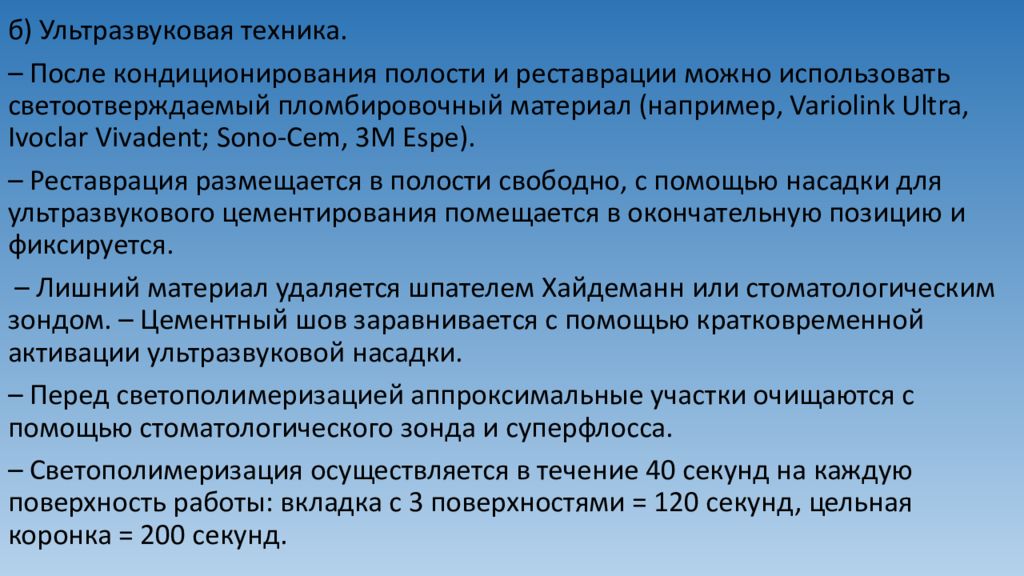 б) Ультразвуковая техника.

– После кондиционирования полости и реставрации можно использовать светоотверждаемый пломбировочный материал (например, Variolink Ultra, Ivoclar Vivadent; Sono-Cem, 3M Espe).

– Реставрация размещается в полости свободно, с помощью насадки для ультразвукового цементирования помещается в окончательную позицию и фиксируется.

– Лишний материал удаляется шпателем Хайдеманн или стоматологическим зондом. – Цементный шов заравнивается с помощью кратковременной активации ультразвуковой насадки.

– Перед светополимеризацией аппроксимальные участки очищаются с помощью стоматологического зонда и суперфлосса.

– Светополимеризация осуществляется в течение 40 секунд на каждую поверхность работы: вкладка с 3 поверхностями = 120 секунд, цельная коронка = 200 секунд.